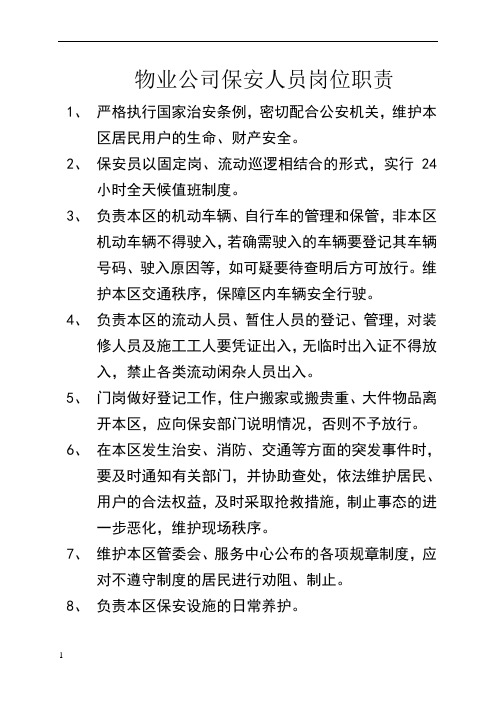 物业公司保安人员岗位职责

1、 严格执行国家治安条例，密切配合公安机关，维护本区居民用户的生命、财产安全。

2、 保安员以固定岗、流动巡逻相结合的形式，实行 24 小时全天候值班制度。

3、 负责本区的机动车辆、自行车的管理和保管，非本区机动车辆不得驶入，若确需驶入的车辆要登记其车辆号码、驶入原因等，如可疑要待查明后方可放行。维护本区交通秩序，保障区内车辆安全行驶。

4、 负责本区的流动人员、暂住人员的登记、管理，对装修人员及施工工人要凭证出入，无临时出入证不得放入，禁止各类流动闲杂人员出入。

5、 门岗做好登记工作，住户搬家或搬贵重、大件物品离开本区，应向保安部门说明情况，否则不予放行。

6、 在本区发生治安、消防、交通等方面的突发事件时，要及时通知有关部门，并协助查处，依法维护居民、用户的合法权益，及时采取抢救措施，制止事态的进一步恶化，维护现场秩序。

7、 维护本区管委会、服务中心公布的各项规章制度，应对不遵守制度的居民进行劝阻、制止。

8、 负责本区保安设施的日常养护。

1